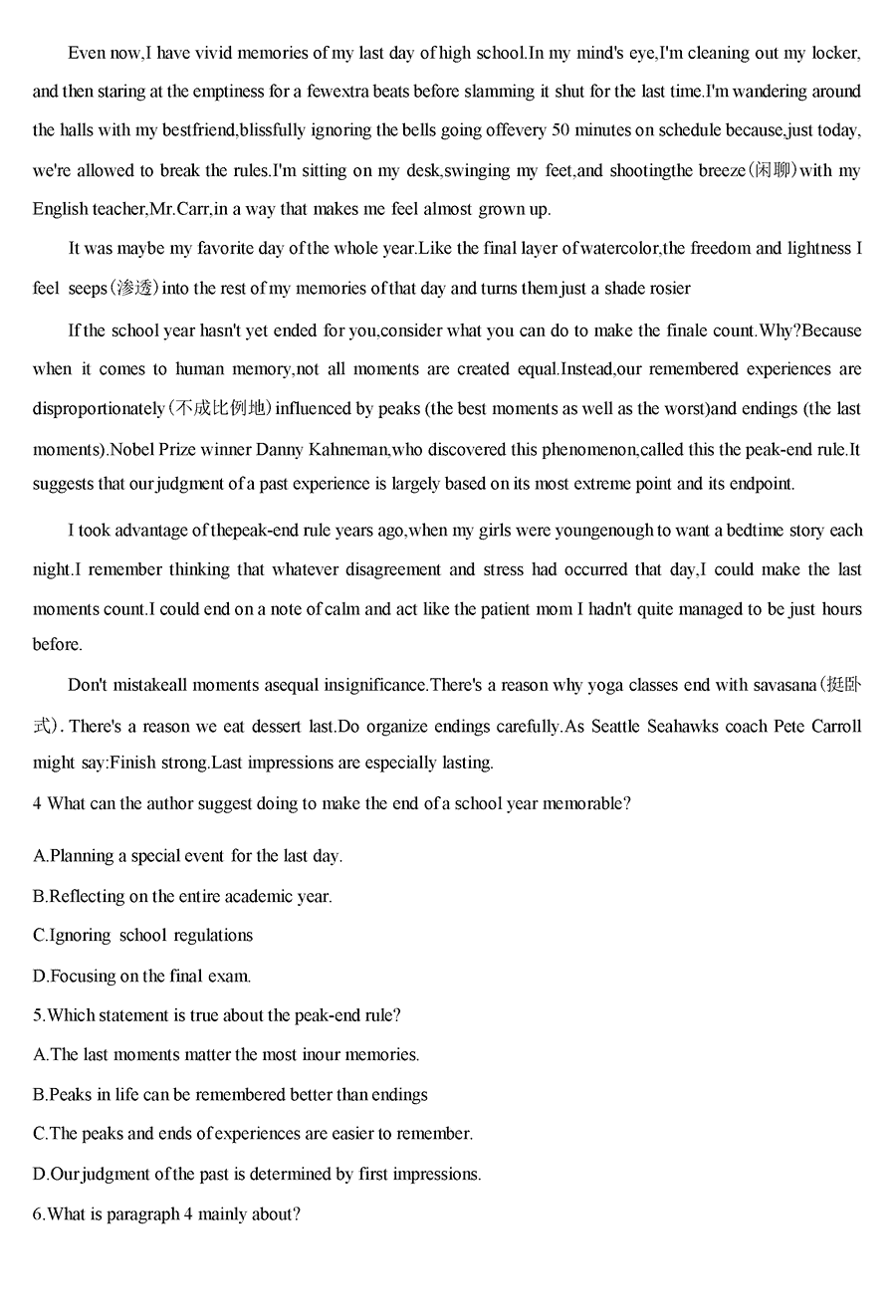 Even now,I have vivid memories of my last day of high school.In my mind's eye,I'm cleaning out my locker, and then staring at the emptiness for a fewextra beats before slamming it shut for the last time.I'm wandering around the halls with my bestfriend,blissfully ignoring the bells going offevery 50 minutes on schedule because,just today, we're allowed to break the rules.I'm sitting on my desk,swinging my feet,and shootingthe breeze(闲聊)with my English teacher,Mr.Carr,in a way that makes me feel almost grown up.

It was maybe my favorite day of the whole year.Like the final layer of watercolor,the freedom and lightness I feel seeps(渗透)into the rest of my memories of that day and turns them just a shade rosier

If the school year hasn't yet ended for you,consider what you can do to make the finale count.Why?Because when it comes to human memory,not all moments are created equal.Instead,our remembered experiences are disproportionately(不成比例地)influenced by peaks (the best moments as well as the worst)and endings (the last moments).Nobel Prize winner Danny Kahneman,who discovered this phenomenon,called this the peak-end rule.It suggests that our judgment of a past experience is largely based on its most extreme point and its endpoint.

I took advantage of thepeak-end rule years ago,when my girls were youngenough to want a bedtime story each night.I remember thinking that whatever disagreement and stress had occurred that day,I could make the last moments count.I could end on a note of calm and act like the patient mom I hadn't quite managed to be just hours before.

Don't mistakeall moments asequal insignificance.There's a reason why yoga classes end with savasana(挺卧式). There's a reason we eat dessert last.Do organize endings carefully.As Seattle Seahawks coach Pete Carroll might say:Finish strong.Last impressions are especially lasting.

4 What can the author suggest doing to make the end of a school year memorable?

A.Planning a special event for the last day.

B.Reflecting on the entire academic year.

C.Ignoring school regulations

D.Focusing on the final exam.

5.Which statement is true about the peak-end rule?

A.The last moments matter the most inour memories.

B.Peaks in life can be remembered better than endings

C.The peaks and ends of experiences are easier to remember.

D.Our judgment of the past is determined by first impressions.

6.What is paragraph 4 mainly about?